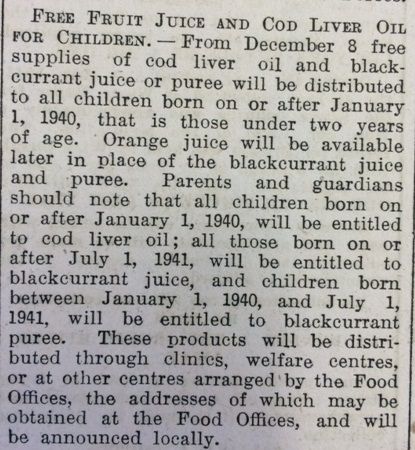 FREE FRUIT JUICE AND COD LIVER OIL FOR CHILDREN. — From December 8 free supplies of cod liver oil and blackcurrant juice or puree will be distributed to all children born on or after January 1, 1940, that is those under two years of age. Orange juice will be available later in place of the blackcurrant juice and puree. Parents and guardians should note that all children born on or after January 1, 1940, will be entitled to cod liver oil; all those born on or after July 1, 1941, will be entitled to blackcurrant juice, and children born between January 1, 1940, and July 1, 1941, will be entitled to blackcurrant puree. These products will be distributed through clinics, welfare centres, or at other centres arranged by the Food Offices, the addresses of which may be obtained at the Food Offices, and will be announced locally.